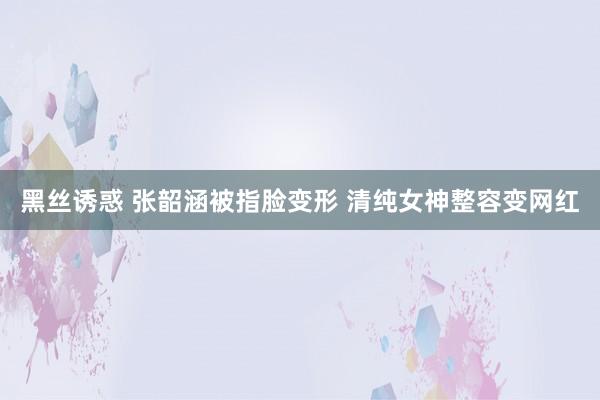 黑丝诱惑 张韶涵被指脸变形 清纯女神整容变网红